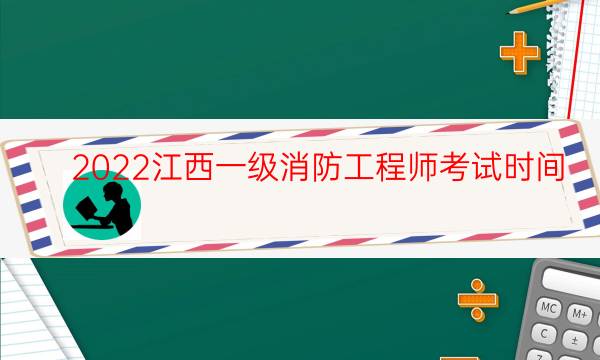 2022江西一级消防工程师考试时间

MC M+

C ±